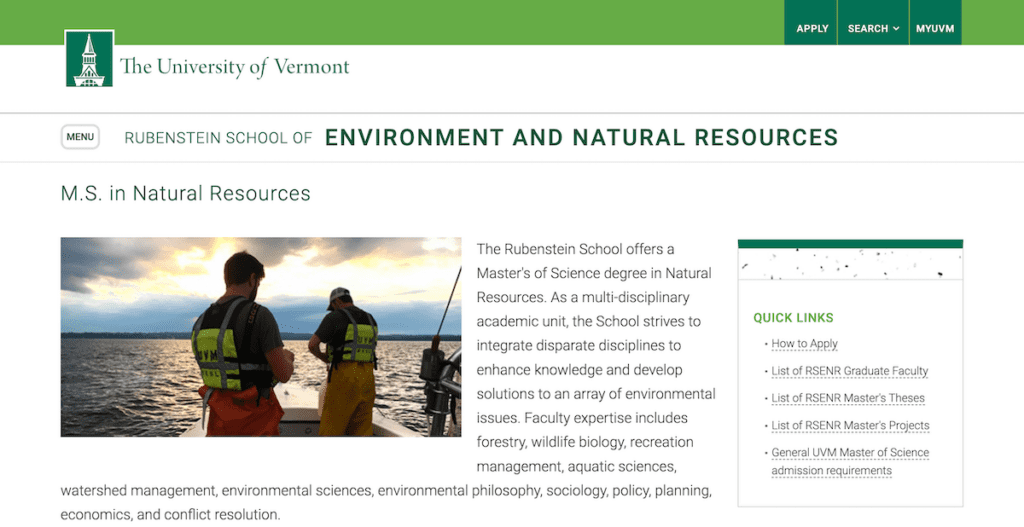 APPLY SEARCH MYUVM

The University of Vermont

MENU

RUBENSTEIN SCHOOL OF ENVIRONMENT AND NATURAL RESOURCES

M.S. in Natural Resources

The Rubenstein School offers a Master's of Science degree in Natural Resources. As a multi-disciplinary academic unit, the School strives to integrate disparate disciplines to enhance knowledge and develop solutions to an array of environmental issues. Faculty expertise includes forestry, wildlife biology, recreation management, aquatic sciences, watershed management, environmental sciences, environmental philosophy, sociology, policy, planning, economics, and conflict resolution.

QUICK LINKS

How to Apply

List of RSENR Graduate Faculty

List of RSENR Master's Theses

List of RSENR Master's Projects

General UVM Master of Science admission requirements